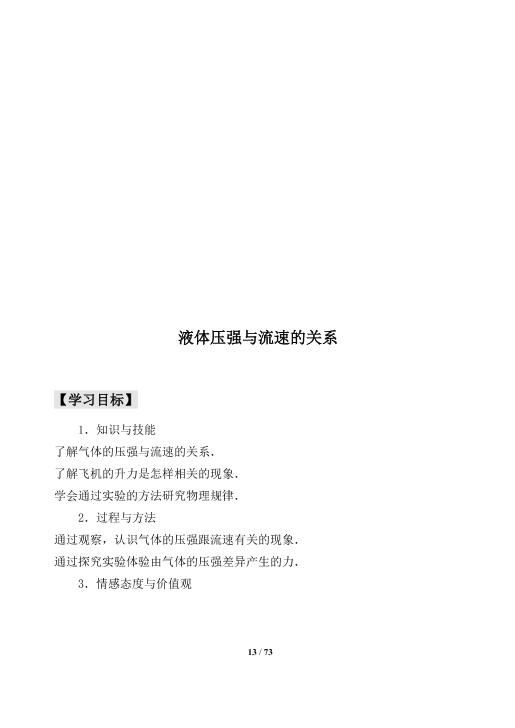 液体压强与流速的关系

【学习目标】

1．知识与技能

了解气体的压强与流速的关系．

了解飞机的升力是怎样相关的现象．

学会通过实验的方法研究物理规律．

2．过程与方法

通过观察，认识气体的压强跟流速有关的现象．

通过探究实验体验由气体的压强差异产生的力．

3．情感态度与价值观

13 / 73